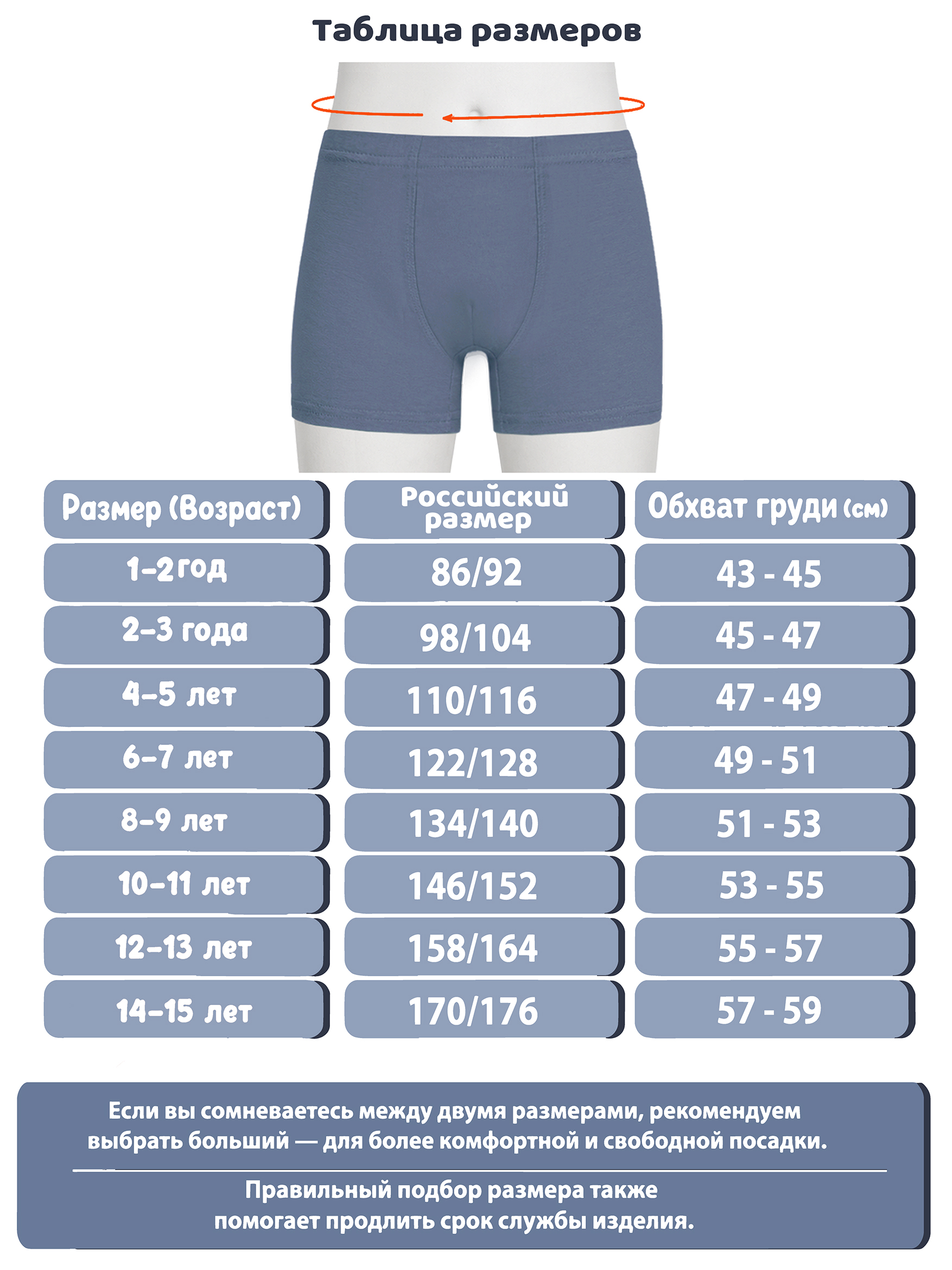 Таблица размеров

| Размер (Возраст) | Российский размер | Обхват груди (см) |
|---|---|---|
| 1-2 год | 86/92 | 43 - 45 |
| 2-3 года | 98/104 | 45 - 47 |
| 4-5 лет | 110/116 | 47 - 49 |
| 6-7 лет | 122/128 | 49 - 51 |
| 8-9 лет | 134/140 | 51 - 53 |
| 10-11 лет | 146/152 | 53 - 55 |
| 12-13 лет | 158/164 | 55 - 57 |
| 14-15 лет | 170/176 | 57 - 59 |

Если вы сомневаетесь между двумя размерами, рекомендуем выбрать больший — для более комфортной и свободной посадки.

Правильный подбор размера также помогает продлить срок службы изделия.